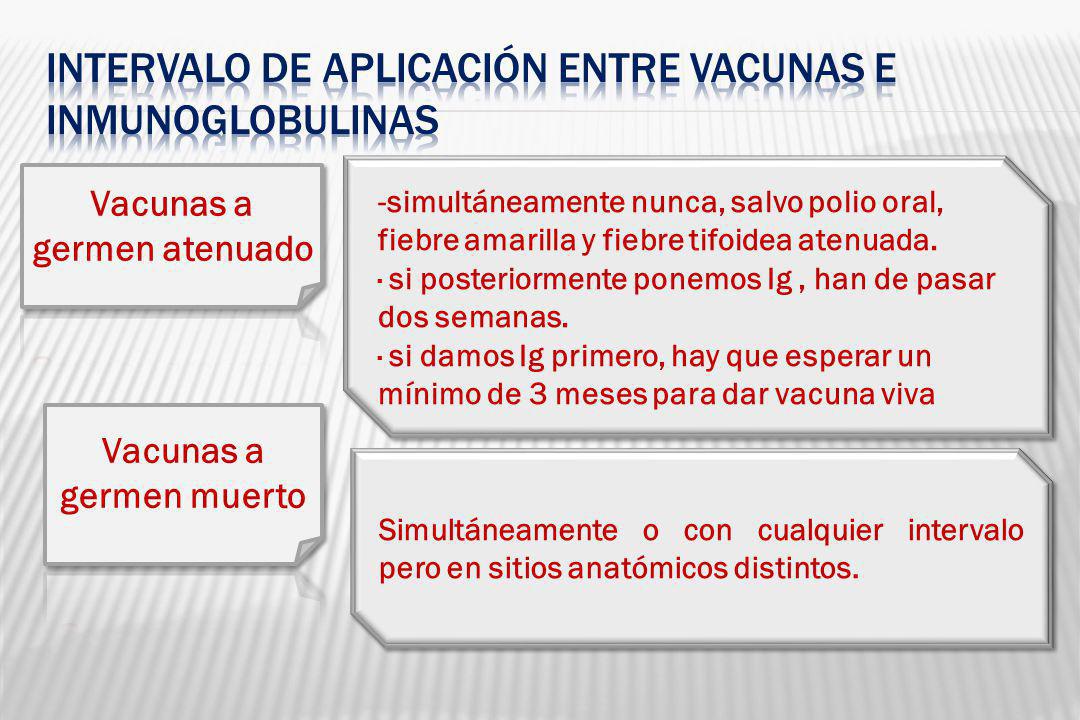 INTERVALO DE APLICACIÓN ENTRE VACUNAS E INMUNOGLOBULINAS

Vacunas a germen atenuado

-simultáneamente nunca, salvo polio oral, fiebre amarilla y fiebre tifoidea atenuada.
· si posteriormente ponemos Ig , han de pasar dos semanas.
· si damos Ig primero, hay que esperar un mínimo de 3 meses para dar vacuna viva

Vacunas a germen muerto

Simultáneamente o con cualquier intervalo pero en sitios anatómicos distintos.